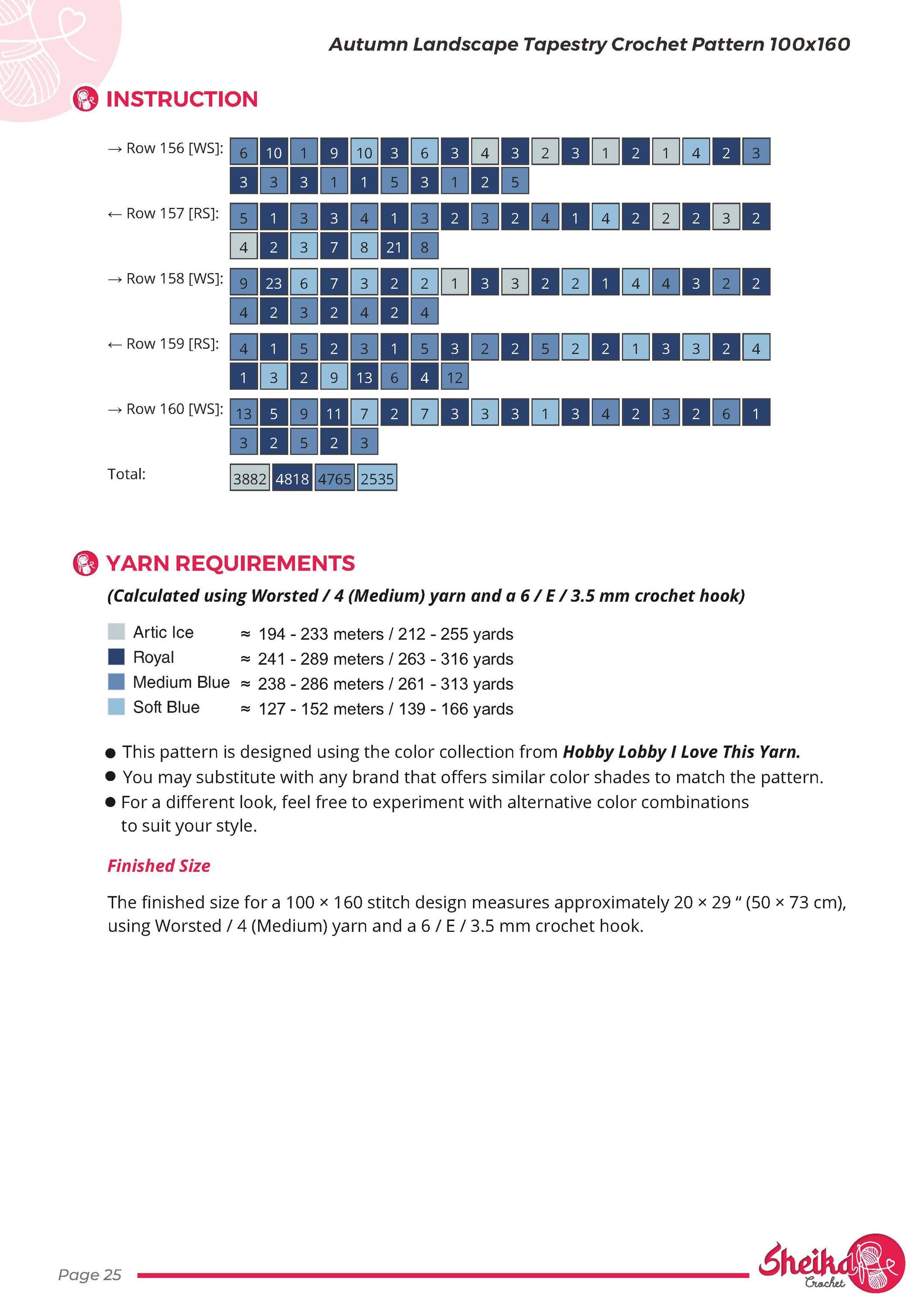 Autumn Landscape Tapestry Crochet Pattern 100x160

INSTRUCTION

→ Row 156 [WS]: 6 10 1 9 10 3 6 3 4 3 2 3 1 2 1 4 2 3 3 3 3 1 1 5 3 1 2 5

← Row 157 [RS]: 5 1 3 3 4 1 3 2 3 2 4 1 4 2 2 2 3 2 4 2 3 7 8 21 8

→ Row 158 [WS]: 9 23 6 7 3 2 2 1 3 3 2 2 1 4 4 3 2 2 4 2 3 2 4 2 4

← Row 159 [RS]: 4 1 5 2 3 1 5 3 2 2 5 2 2 1 3 3 2 4 1 3 2 9 13 6 4 12

→ Row 160 [WS]: 13 5 9 11 7 2 7 3 3 3 1 3 4 2 3 2 6 1 3 2 5 2 3

Total: 3882 4818 4765 2535

YARN REQUIREMENTS

(Calculated using Worsted / 4 (Medium) yarn and a 6 / E / 3.5 mm crochet hook)

Artic Ice ≈ 194 - 233 meters / 212 - 255 yards
Royal ≈ 241 - 289 meters / 263 - 316 yards
Medium Blue ≈ 238 - 286 meters / 261 - 313 yards
Soft Blue ≈ 127 - 152 meters / 139 - 166 yards

● This pattern is designed using the color collection from Hobby Lobby I Love This Yarn.
● You may substitute with any brand that offers similar color shades to match the pattern.
● For a different look, feel free to experiment with alternative color combinations to suit your style.

Finished Size

The finished size for a 100 × 160 stitch design measures approximately 20 × 29 “ (50 × 73 cm), using Worsted / 4 (Medium) yarn and a 6 / E / 3.5 mm crochet hook.

Page 25

Sheika Crochet